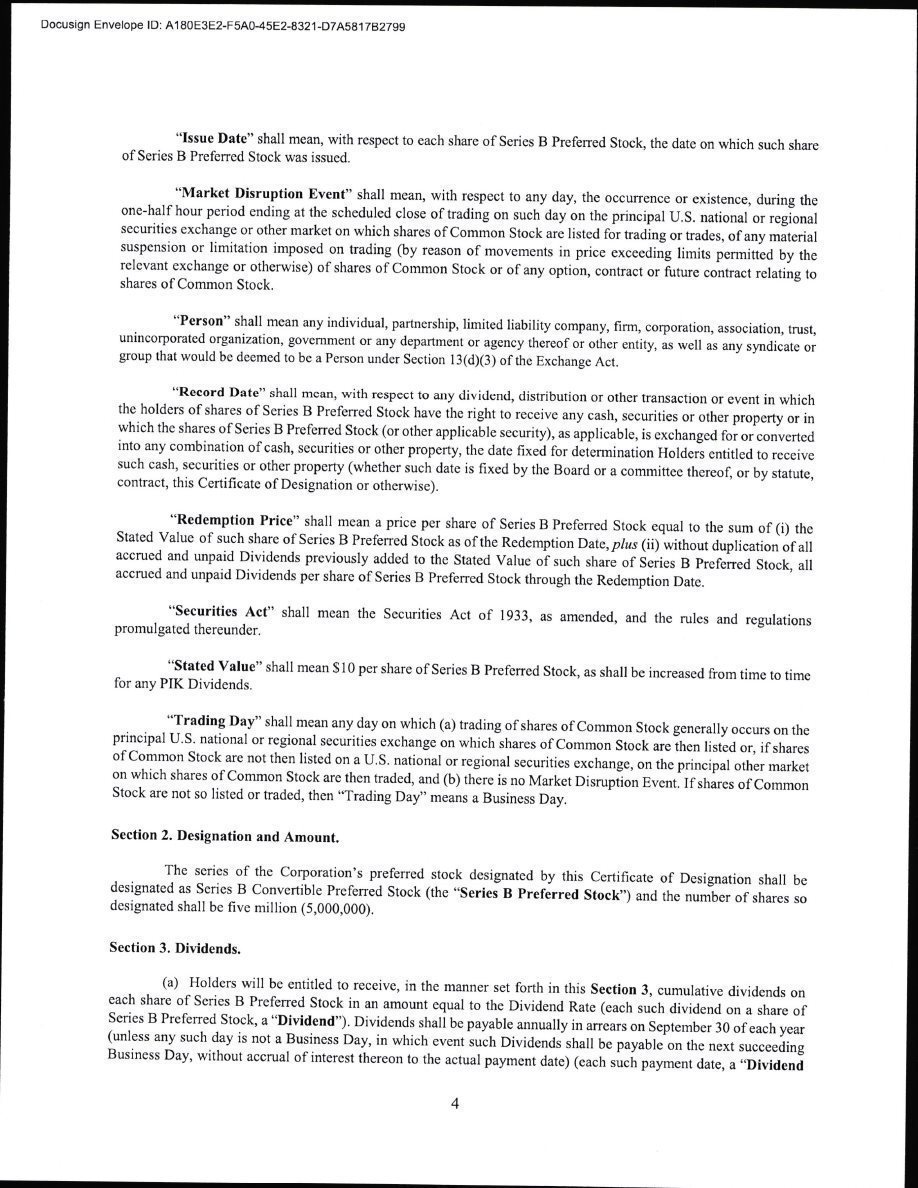 Docusign Envelope ID: A180E3E2-F5A0-45E2-8321-D7A5817B2799

"Issue Date" shall mean, with respect to each share of Series B Preferred Stock, the date on which such share of Series B Preferred Stock was issued.

"Market Disruption Event" shall mean, with respect to any day, the occurrence or existence, during the one-half hour period ending at the scheduled close of trading on such day on the principal U.S. national or regional securities exchange or other market on which shares of Common Stock are listed for trading or trades, of any material suspension or limitation imposed on trading (by reason of movements in price exceeding limits permitted by the relevant exchange or otherwise) of shares of Common Stock or of any option, contract or future contract relating to shares of Common Stock.

"Person" shall mean any individual, partnership, limited liability company, firm, corporation, association, trust, unincorporated organization, government or any department or agency thereof or other entity, as well as any syndicate or group that would be deemed to be a Person under Section 13(d)(3) of the Exchange Act.

"Record Date" shall mean, with respect to any dividend, distribution or other transaction or event in which the holders of shares of Series B Preferred Stock have the right to receive any cash, securities or other property or in which the shares of Series B Preferred Stock (or other applicable security), as applicable, is exchanged for or converted into any combination of cash, securities or other property, the date fixed for determination Holders entitled to receive such cash, securities or other property (whether such date is fixed by the Board or a committee thereof, or by statute, contract, this Certificate of Designation or otherwise).

"Redemption Price" shall mean a price per share of Series B Preferred Stock equal to the sum of (i) the Stated Value of such share of Series B Preferred Stock as of the Redemption Date, plus (ii) without duplication of all accrued and unpaid Dividends previously added to the Stated Value of such share of Series B Preferred Stock, all accrued and unpaid Dividends per share of Series B Preferred Stock through the Redemption Date.

"Securities Act" shall mean the Securities Act of 1933, as amended, and the rules and regulations promulgated thereunder.

"Stated Value" shall mean $10 per share of Series B Preferred Stock, as shall be increased from time to time for any PIK Dividends.

"Trading Day" shall mean any day on which (a) trading of shares of Common Stock generally occurs on the principal U.S. national or regional securities exchange on which shares of Common Stock are then listed or, if shares of Common Stock are not then listed on a U.S. national or regional securities exchange, on the principal other market on which shares of Common Stock are then traded, and (b) there is no Market Disruption Event. If shares of Common Stock are not so listed or traded, then "Trading Day" means a Business Day.

Section 2. Designation and Amount.

The series of the Corporation's preferred stock designated by this Certificate of Designation shall be designated as Series B Convertible Preferred Stock (the "Series B Preferred Stock") and the number of shares so designated shall be five million (5,000,000).

Section 3. Dividends.

(a) Holders will be entitled to receive, in the manner set forth in this Section 3, cumulative dividends on each share of Series B Preferred Stock in an amount equal to the Dividend Rate (each such dividend on a share of Series B Preferred Stock, a "Dividend"). Dividends shall be payable annually in arrears on September 30 of each year (unless any such day is not a Business Day, in which event such Dividends shall be payable on the next succeeding Business Day, without accrual of interest thereon to the actual payment date) (each such payment date, a "Dividend

4